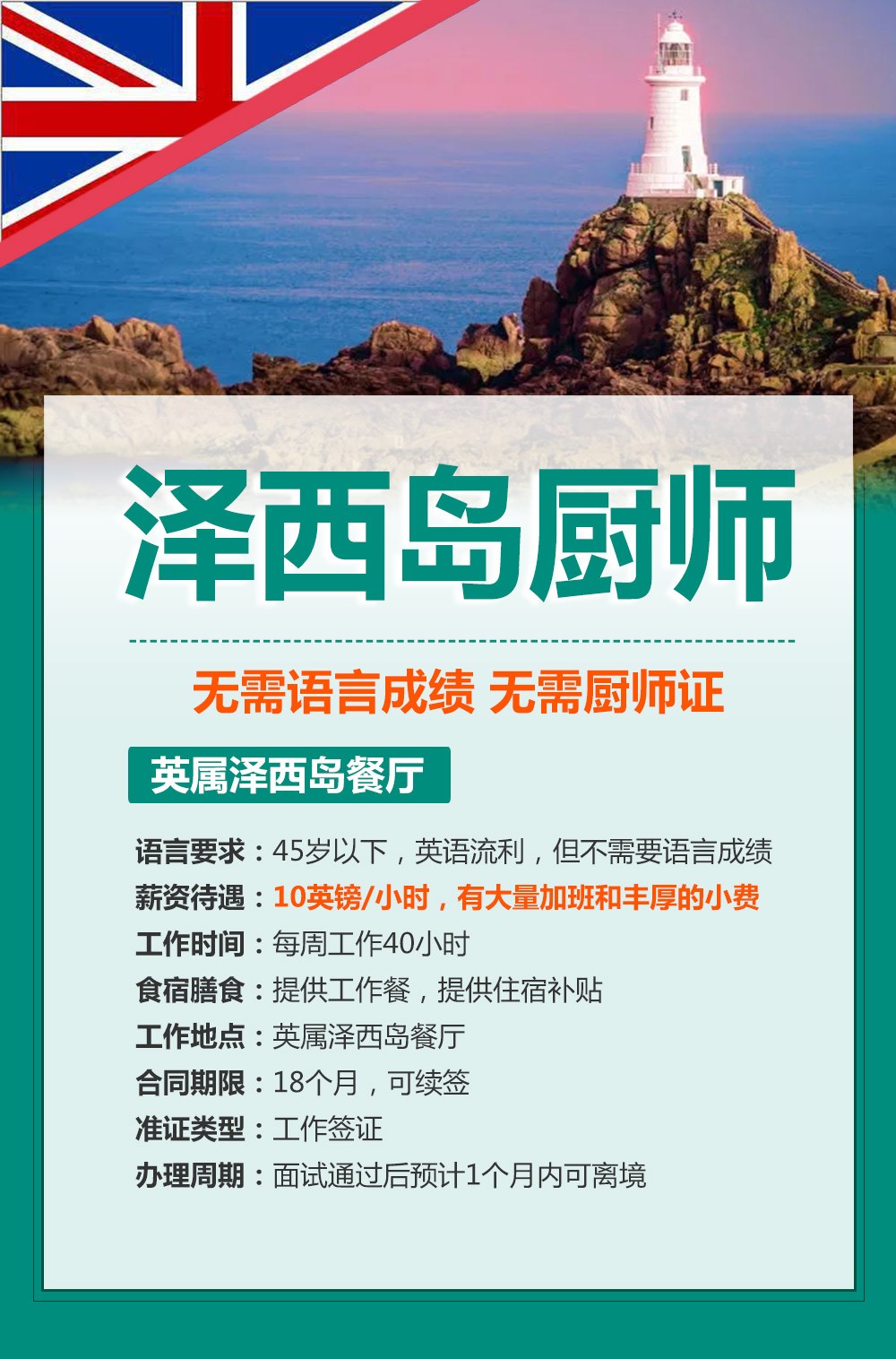 泽西岛厨师

无需语言成绩 无需厨师证

英属泽西岛餐厅

语言要求：45岁以下，英语流利，但不需要语言成绩
薪资待遇：10英镑/小时，有大量加班和丰厚的小费
工作时间：每周工作40小时
食宿膳食：提供工作餐，提供住宿补贴
工作地点：英属泽西岛餐厅
合同期限：18个月，可续签
准证类型：工作签证
办理周期：面试通过后预计1个月内可离境